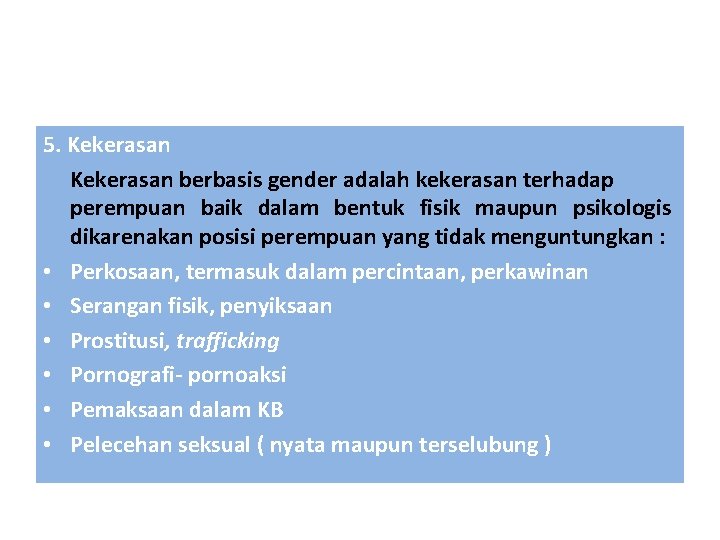 5. Kekerasan

Kekerasan berbasis gender adalah kekerasan terhadap perempuan baik dalam bentuk fisik maupun psikologis dikarenakan posisi perempuan yang tidak menguntungkan :

• Perkosaan, termasuk dalam percintaan, perkawinan
• Serangan fisik, penyiksaan
• Prostitusi, trafficking
• Pornografi- pornoaksi
• Pemaksaan dalam KB
• Pelecehan seksual ( nyata maupun terselubung )